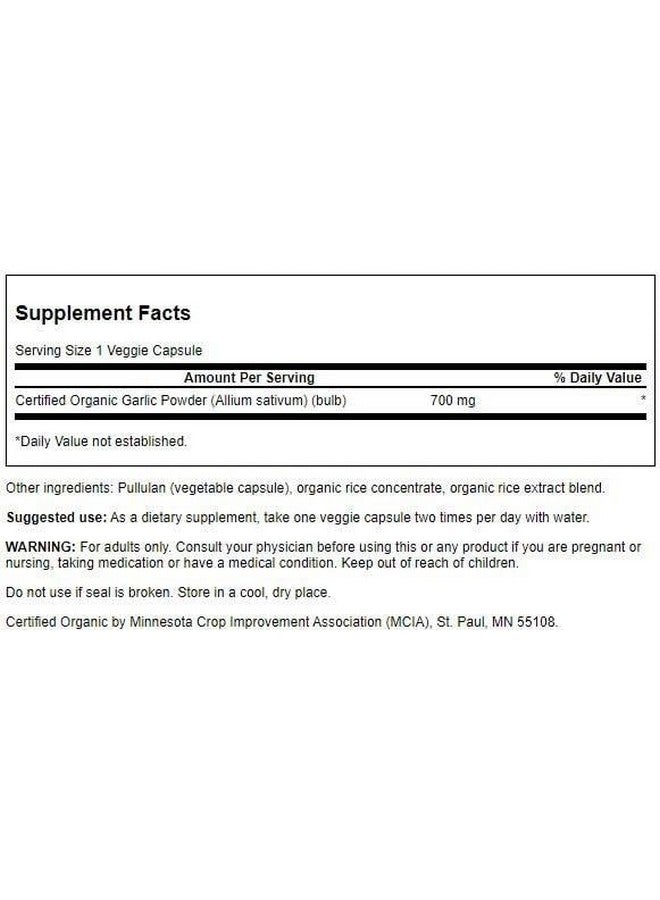 Supplement Facts

Serving Size 1 Veggie Capsule

| Amount Per Serving | | % Daily Value |
|---|---|---|
| Certified Organic Garlic Powder (Allium sativum) (bulb) | 700 mg | * |

*Daily Value not established.

Other ingredients: Pullulan (vegetable capsule), organic rice concentrate, organic rice extract blend.

Suggested use: As a dietary supplement, take one veggie capsule two times per day with water.

WARNING: For adults only. Consult your physician before using this or any product if you are pregnant or nursing, taking medication or have a medical condition. Keep out of reach of children.

Do not use if seal is broken. Store in a cool, dry place.

Certified Organic by Minnesota Crop Improvement Association (MCIA), St. Paul, MN 55108.